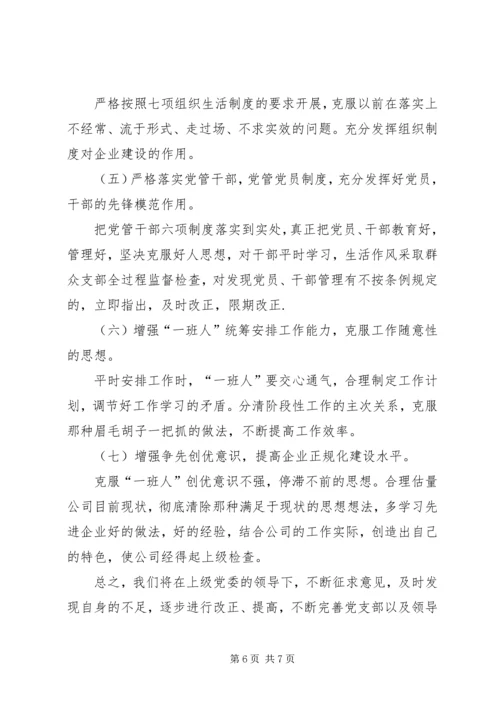 严格按照七项组织生活制度的要求开展，克服以前在落实上不经常、流于形式、走过场、不求实效的问题。充分发挥组织制度对企业建设的作用。

（五）严格落实党管干部，党管党员制度，充分发挥好党员，干部的先锋模范作用。

把党管干部六项制度落实到实处，真正把党员、干部教育好，管理好，坚决克服好人思想，对干部平时学习，生活作风采取群众支部全过程监督检查，对发现党员、干部管理有不按条例规定的，立即指出，及时改正，限期改正.

（六）增强“一班人”统筹安排工作能力，克服工作随意性的思想。

平时安排工作时，“一班人”要交心通气，合理制定工作计划，调节好工作学习的矛盾。分清阶段性工作的主次关系，克服那种眉毛胡子一把抓的做法，不断提高工作效率。

（七）增强争先创优意识，提高企业正规化建设水平。

克服“一班人”创优意识不强，停滞不前的思想。合理估量公司目前现状，彻底清除那种满足于现状的思想想法，多学习先进企业好的做法，好的经验，结合公司的工作实际，创造出自己的特色，使公司经得起上级检查。

总之，我们将在上级党委的领导下，不断征求意见，及时发现自身的不足，逐步进行改正、提高，不断完善党支部以及领导

第 6 页 共 7 页